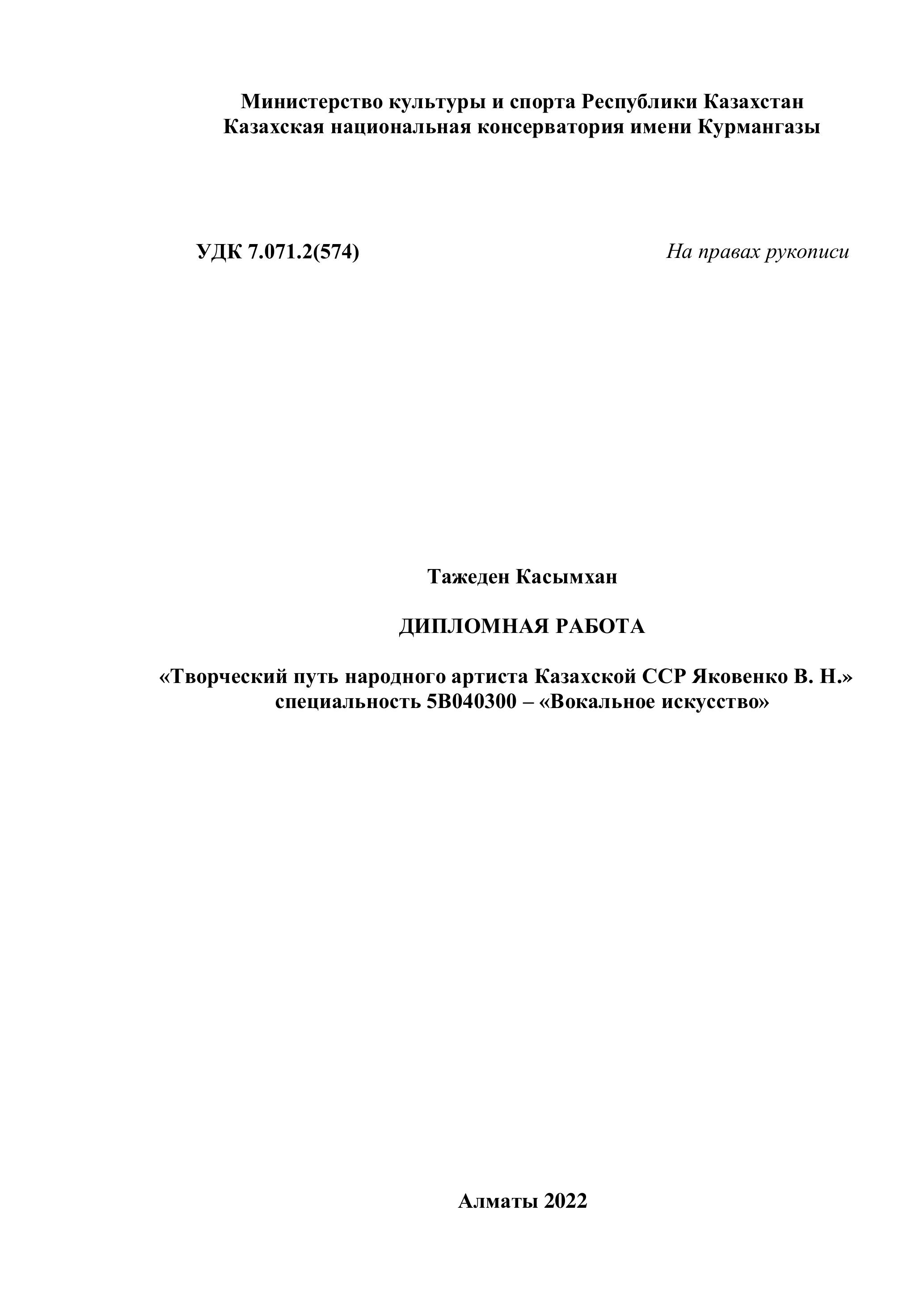 Министерство культуры и спорта Республики Казахстан
Казахская национальная консерватория имени Курмангазы

УДК 7.071.2(574)

На правах рукописи

Тажеден Касымхан

ДИПЛОМНАЯ РАБОТА

«Творческий путь народного артиста Казахской ССР Яковенко В. Н.»
специальность 5В040300 – «Вокальное искусство»

Алматы 2022